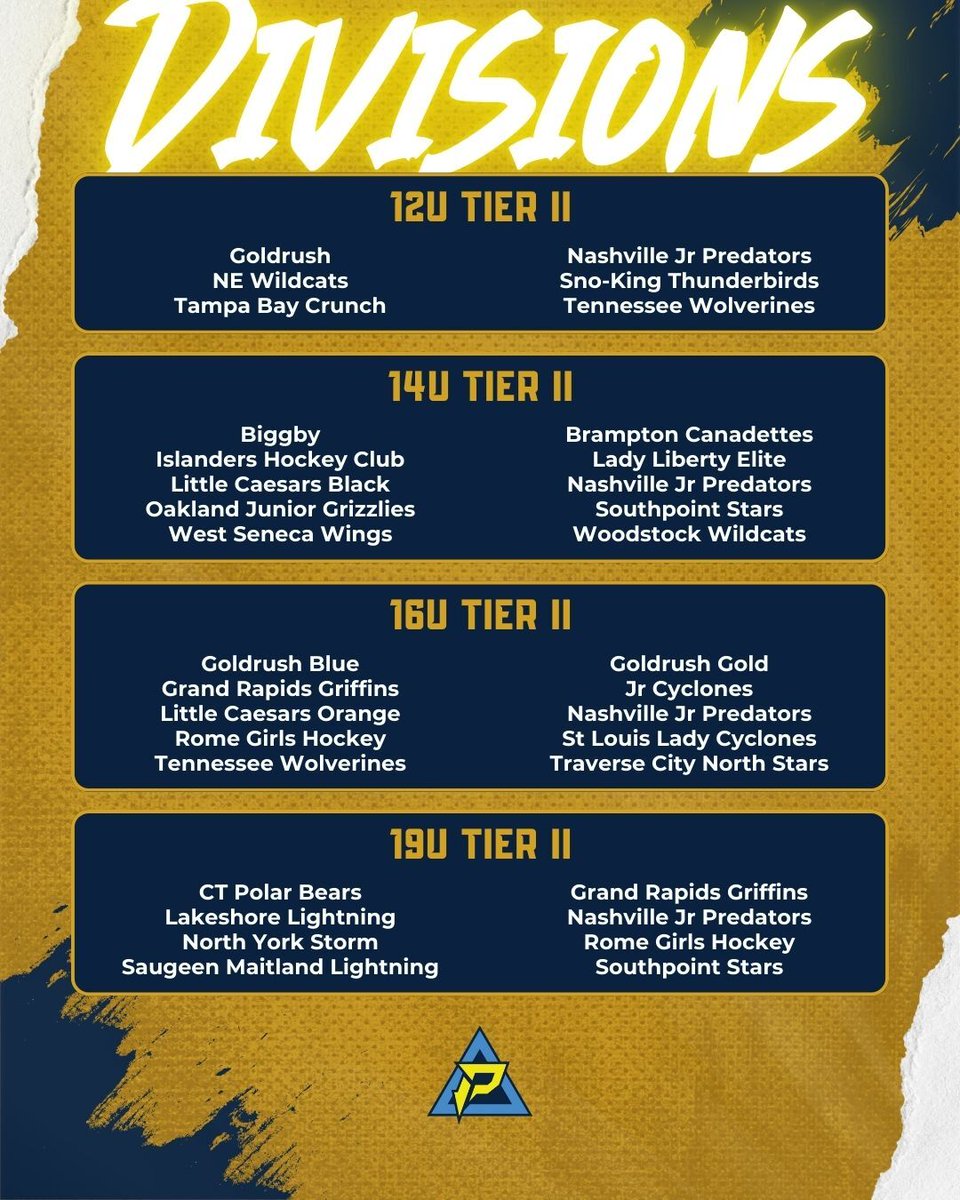 DIVISIONS

12U TIER II

Goldrush
NE Wildcats
Tampa Bay Crunch

Nashville Jr Predators
Sno-King Thunderbirds
Tennessee Wolverines

14U TIER II

Biggby
Islanders Hockey Club
Little Caesars Black
Oakland Junior Grizzlies
West Seneca Wings

Brampton Canadettes
Lady Liberty Elite
Nashville Jr Predators
Southpoint Stars
Woodstock Wildcats

16U TIER II

Goldrush Blue
Grand Rapids Griffins
Little Caesars Orange
Rome Girls Hockey
Tennessee Wolverines

Goldrush Gold
Jr Cyclones
Nashville Jr Predators
St Louis Lady Cyclones
Traverse City North Stars

19U TIER II

CT Polar Bears
Lakeshore Lightning
North York Storm
Saugeen Maitland Lightning

Grand Rapids Griffins
Nashville Jr Predators
Rome Girls Hockey
Southpoint Stars